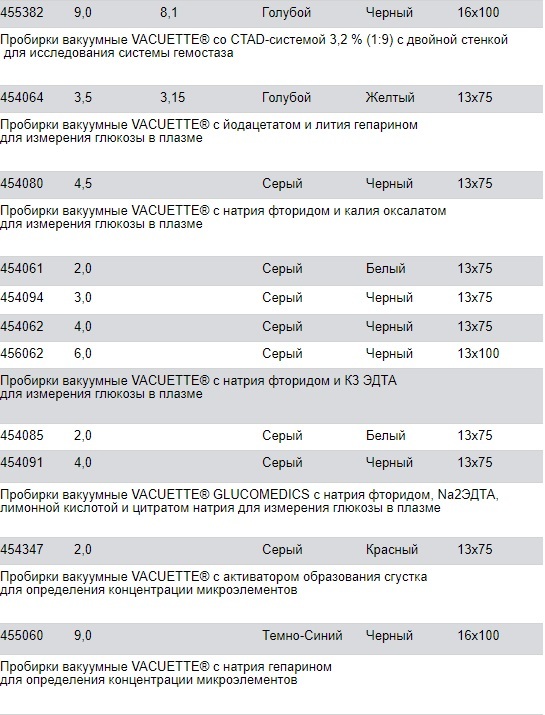 | 455382 | 9,0 | 8,1 | Голубой | Черный | 16x100 |
|---|---|---|---|---|---|

Пробирки вакуумные VACUETTE® со CTAD-системой 3,2 % (1:9) с двойной стенкой для исследования системы гемостаза

| 454064 | 3,5 | 3,15 | Голубой | Желтый | 13x75 |
|---|---|---|---|---|---|

Пробирки вакуумные VACUETTE® с йодацетатом и лития гепарином для измерения глюкозы в плазме

| 454080 | 4,5 | | Серый | Черный | 13x75 |
|---|---|---|---|---|---|

Пробирки вакуумные VACUETTE® с натрия фторидом и калия оксалатом для измерения глюкозы в плазме

| 454061 | 2,0 | | Серый | Белый | 13x75 |
|---|---|---|---|---|---|
| 454094 | 3,0 | | Серый | Черный | 13x75 |
| 454062 | 4,0 | | Серый | Черный | 13x75 |
| 456062 | 6,0 | | Серый | Черный | 13x100 |

Пробирки вакуумные VACUETTE® с натрия фторидом и К3 ЭДТА для измерения глюкозы в плазме

| 454085 | 2,0 | | Серый | Белый | 13x75 |
|---|---|---|---|---|---|
| 454091 | 4,0 | | Серый | Черный | 13x75 |

Пробирки вакуумные VACUETTE® GLUCOMEDICS с натрия фторидом, Na2ЭДТА, лимонной кислотой и цитратом натрия для измерения глюкозы в плазме

| 454347 | 2,0 | | Серый | Красный | 13x75 |
|---|---|---|---|---|---|

Пробирки вакуумные VACUETTE® с активатором образования сгустка для определения концентрации микроэлементов

| 455060 | 9,0 | | Темно-Синий | Черный | 16x100 |
|---|---|---|---|---|---|

Пробирки вакуумные VACUETTE® с натрия гепарином для определения концентрации микроэлементов